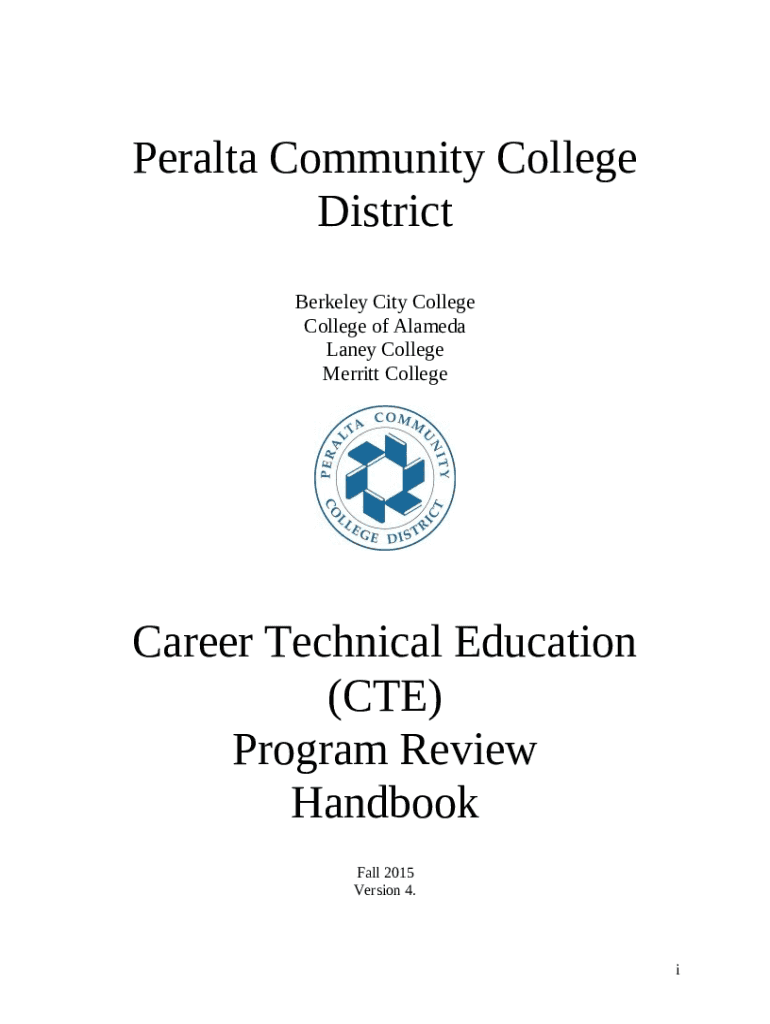 Peralta Community College District

Berkeley City College
College of Alameda
Laney College
Merritt College

PERALTA COMMUNITY COLLEGE DISTRICT

Career Technical Education (CTE) Program Review Handbook

Fall 2015
Version 4.

i